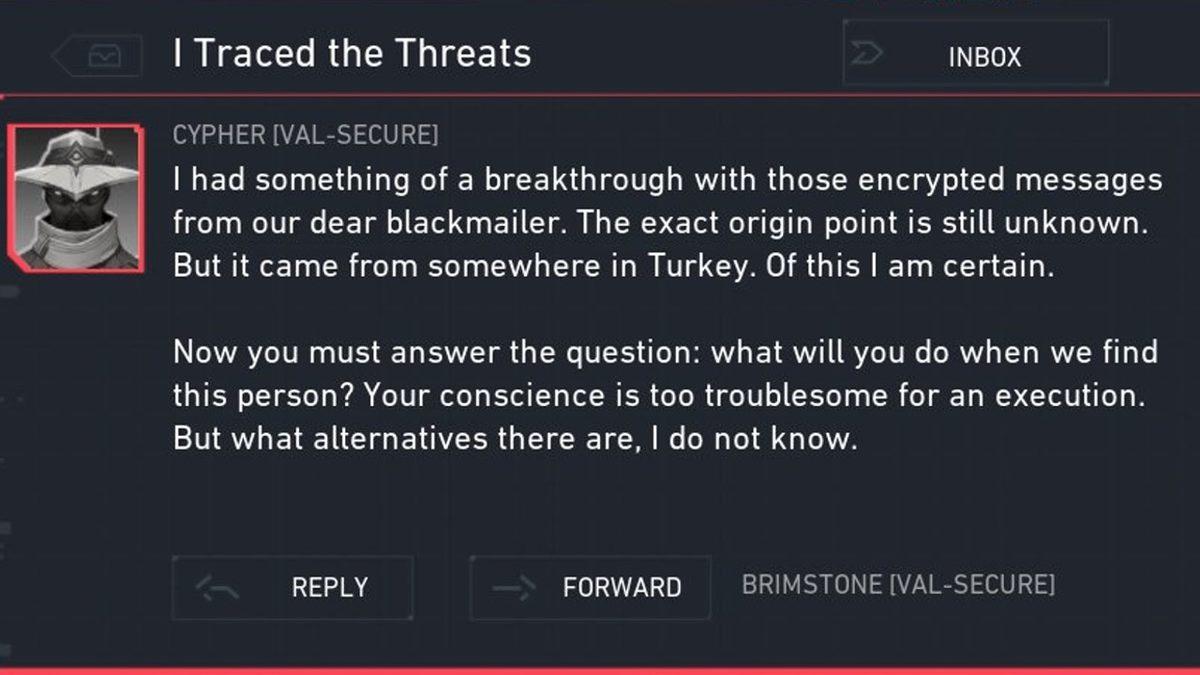 I Traced the Threats

INBOX

CYPHER [VAL-SECURE]

I had something of a breakthrough with those encrypted messages from our dear blackmailer. The exact origin point is still unknown. But it came from somewhere in Turkey. Of this I am certain.

Now you must answer the question: what will you do when we find this person? Your conscience is too troublesome for an execution. But what alternatives there are, I do not know.

REPLY

FORWARD

BRIMSTONE [VAL-SECURE]